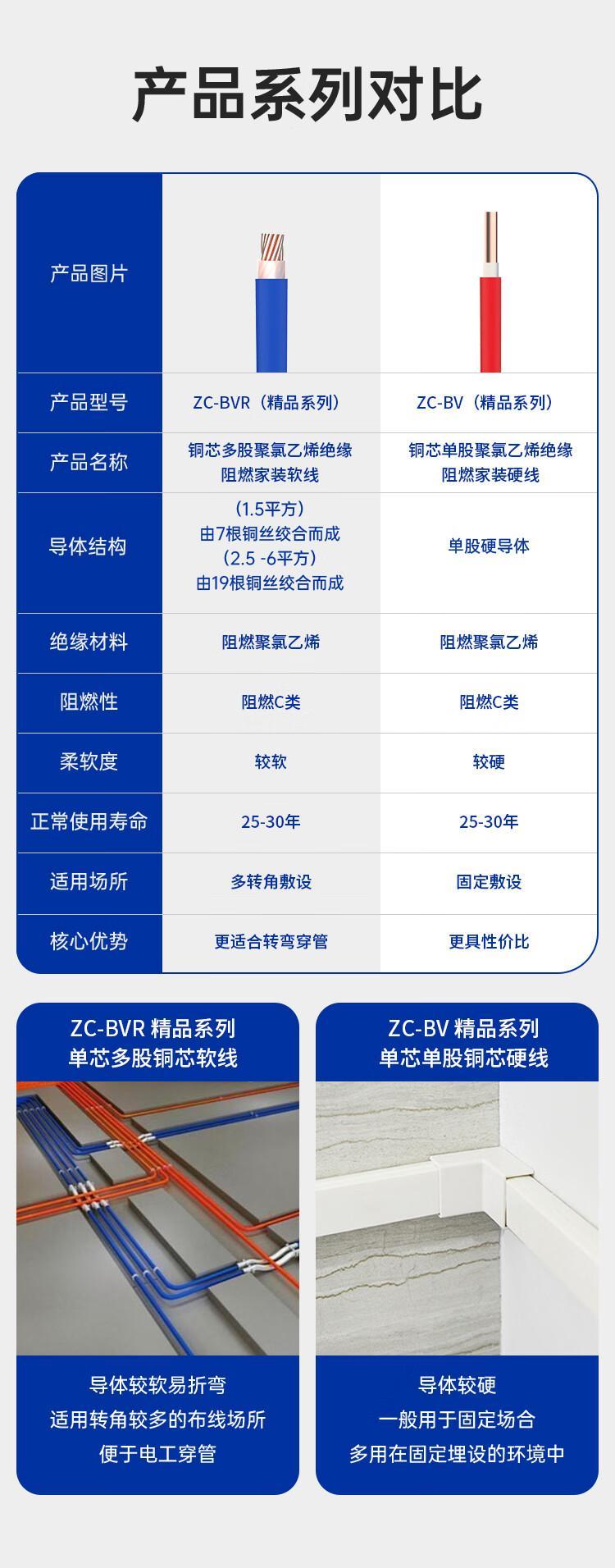 产品系列对比

| 产品图片 | | |
|---|---|---|
| 产品型号 | ZC-BVR（精品系列） | ZC-BV（精品系列） |
| 产品名称 | 铜芯多股聚氯乙烯绝缘阻燃家装软线 | 铜芯单股聚氯乙烯绝缘阻燃家装硬线 |
| 导体结构 | （1.5平方）由7根铜丝绞合而成（2.5 -6平方）由19根铜丝绞合而成 | 单股硬导体 |
| 绝缘材料 | 阻燃聚氯乙烯 | 阻燃聚氯乙烯 |
| 阻燃性 | 阻燃C类 | 阻燃C类 |
| 柔软度 | 较软 | 较硬 |
| 正常使用寿命 | 25-30年 | 25-30年 |
| 适用场所 | 多转角敷设 | 固定敷设 |
| 核心优势 | 更适合转弯穿管 | 更具性价比 |

ZC-BVR 精品系列
单芯多股铜芯软线

导体较软易折弯
适用转角较多的布线场所
便于电工穿管

ZC-BV 精品系列
单芯单股铜芯硬线

导体较硬
一般用于固定场合
多用在固定埋设的环境中